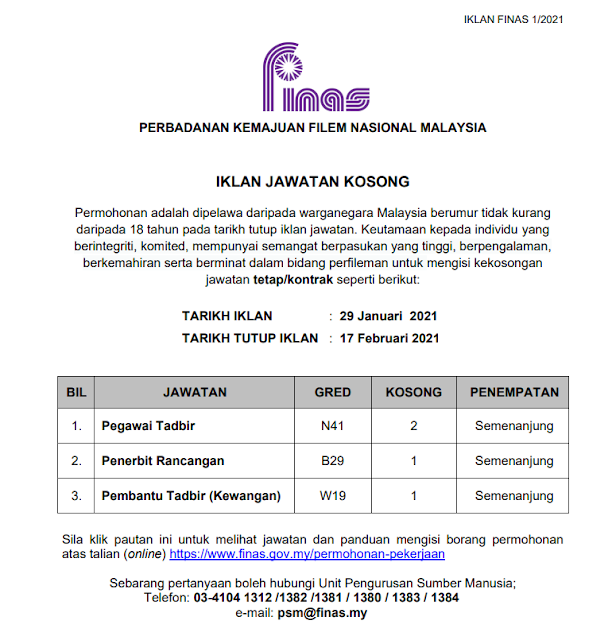 IKLAN FINAS 1/2021

finas

PERBADANAN KEMAJUAN FILEM NASIONAL MALAYSIA

IKLAN JAWATAN KOSONG

Permohonan adalah dipelawa daripada warganegara Malaysia berumur tidak kurang daripada 18 tahun pada tarikh tutup iklan jawatan. Keutamaan kepada individu yang berintegriti, komited, mempunyai semangat berpasukan yang tinggi, berpengalaman, berkemahiran serta berminat dalam bidang perfileman untuk mengisi kekosongan jawatan tetap/kontrak seperti berikut:

TARIKH IKLAN : 29 Januari 2021
TARIKH TUTUP IKLAN : 17 Februari 2021

| BIL | JAWATAN | GRED | KOSONG | PENEMPATAN |
|---|---|---|---|---|
| 1. | Pegawai Tadbir | N41 | 2 | Semenanjung |
| 2. | Penerbit Rancangan | B29 | 1 | Semenanjung |
| 3. | Pembantu Tadbir (Kewangan) | W19 | 1 | Semenanjung |

Sila klik pautan ini untuk melihat jawatan dan panduan mengisi borang permohonan atas talian (online) https://www.finas.gov.my/permohonan-pekerjaan

Sebarang pertanyaan boleh hubungi Unit Pengurusan Sumber Manusia;
Telefon: 03-4104 1312 /1382 /1381 / 1380 / 1383 / 1384
e-mail: psm@finas.my